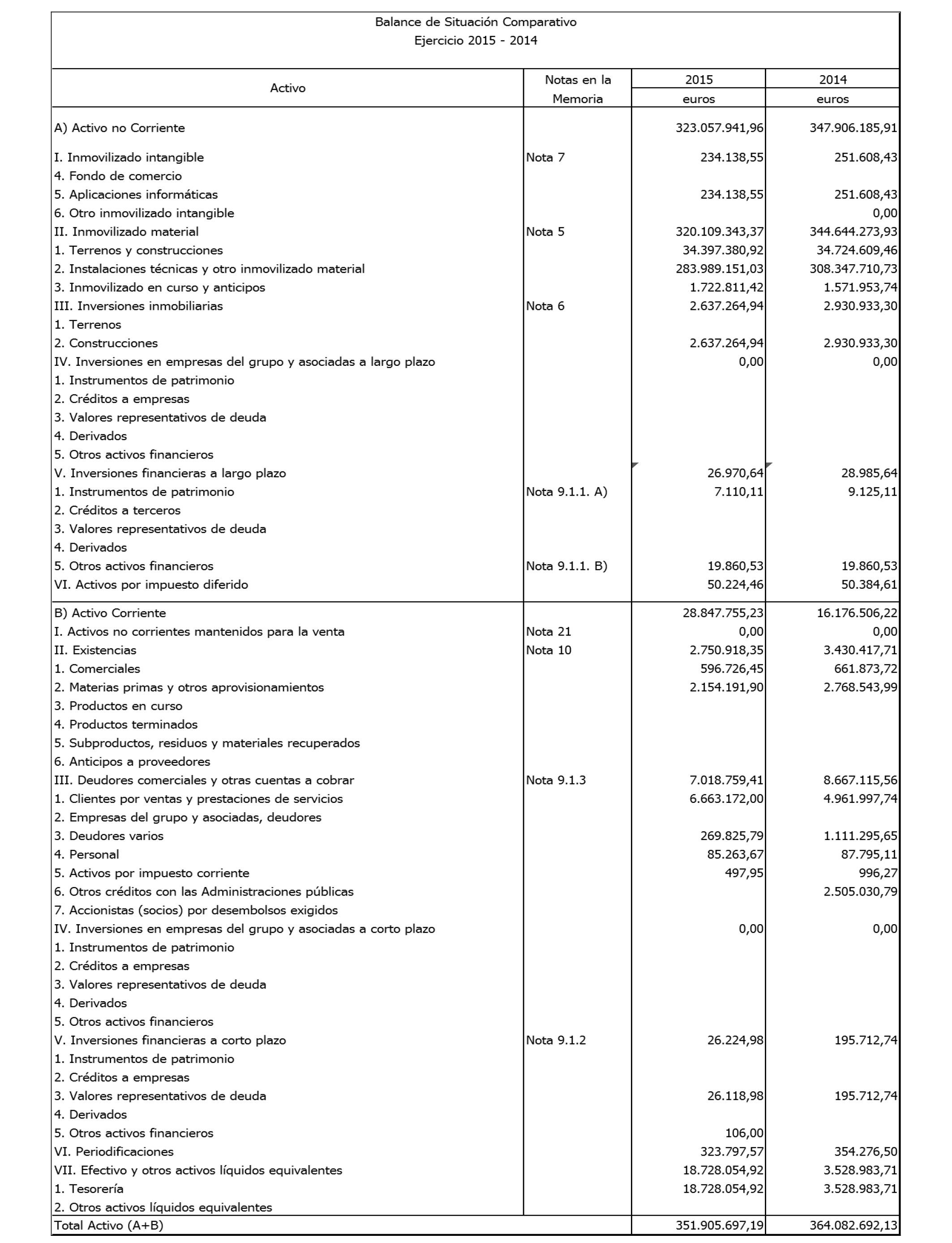 Balance de Situación Comparativo
Ejercicio 2015 - 2014

| Activo | Notas en la Memoria | 2015 euros | 2014 euros |
|---|---|---|---|
| A) Activo no Corriente | | 323.057.941,96 | 347.906.185,91 |
| I. Inmovilizado intangible | Nota 7 | 234.138,55 | 251.608,43 |
| 4. Fondo de comercio | | | |
| 5. Aplicaciones informáticas | | 234.138,55 | 251.608,43 |
| 6. Otro inmovilizado intangible | | | 0,00 |
| II. Inmovilizado material | Nota 5 | 320.109.343,37 | 344.644.273,93 |
| 1. Terrenos y construcciones | | 34.397.380,92 | 34.724.609,46 |
| 2. Instalaciones técnicas y otro inmovilizado material | | 283.989.151,03 | 308.347.710,73 |
| 3. Inmovilizado en curso y anticipos | | 1.722.811,42 | 1.571.953,74 |
| III. Inversiones inmobiliarias | Nota 6 | 2.637.264,94 | 2.930.933,30 |
| 1. Terrenos | | | |
| 2. Construcciones | | 2.637.264,94 | 2.930.933,30 |
| IV. Inversiones en empresas del grupo y asociadas a largo plazo | | 0,00 | 0,00 |
| 1. Instrumentos de patrimonio | | | |
| 2. Créditos a empresas | | | |
| 3. Valores representativos de deuda | | | |
| 4. Derivados | | | |
| 5. Otros activos financieros | | | |
| V. Inversiones financieras a largo plazo | | 26.970,64 | 28.985,64 |
| 1. Instrumentos de patrimonio | Nota 9.1.1. A) | 7.110,11 | 9.125,11 |
| 2. Créditos a terceros | | | |
| 3. Valores representativos de deuda | | | |
| 4. Derivados | | | |
| 5. Otros activos financieros | Nota 9.1.1. B) | 19.860,53 | 19.860,53 |
| VI. Activos por impuesto diferido | | 50.224,46 | 50.384,61 |
| B) Activo Corriente | | 28.847.755,23 | 16.176.506,22 |
| I. Activos no corrientes mantenidos para la venta | Nota 21 | 0,00 | 0,00 |
| II. Existencias | Nota 10 | 2.750.918,35 | 3.430.417,71 |
| 1. Comerciales | | 596.726,45 | 661.873,72 |
| 2. Materias primas y otros aprovisionamientos | | 2.154.191,90 | 2.768.543,99 |
| 3. Productos en curso | | | |
| 4. Productos terminados | | | |
| 5. Subproductos, residuos y materiales recuperados | | | |
| 6. Anticipos a proveedores | | | |
| III. Deudores comerciales y otras cuentas a cobrar | Nota 9.1.3 | 7.018.759,41 | 8.667.115,56 |
| 1. Clientes por ventas y prestaciones de servicios | | 6.663.172,00 | 4.961.997,74 |
| 2. Empresas del grupo y asociadas, deudores | | | |
| 3. Deudores varios | | 269.825,79 | 1.111.295,65 |
| 4. Personal | | 85.263,67 | 87.795,11 |
| 5. Activos por impuesto corriente | | 497,95 | 996,27 |
| 6. Otros créditos con las Administraciones públicas | | | 2.505.030,79 |
| 7. Accionistas (socios) por desembolsos exigidos | | | |
| IV. Inversiones en empresas del grupo y asociadas a corto plazo | | 0,00 | 0,00 |
| 1. Instrumentos de patrimonio | | | |
| 2. Créditos a empresas | | | |
| 3. Valores representativos de deuda | | | |
| 4. Derivados | | | |
| 5. Otros activos financieros | | | |
| V. Inversiones financieras a corto plazo | Nota 9.1.2 | 26.224,98 | 195.712,74 |
| 1. Instrumentos de patrimonio | | | |
| 2. Créditos a empresas | | | |
| 3. Valores representativos de deuda | | 26.118,98 | 195.712,74 |
| 4. Derivados | | | |
| 5. Otros activos financieros | | 106,00 | |
| VI. Periodificaciones | | 323.797,57 | 354.276,50 |
| VII. Efectivo y otros activos líquidos equivalentes | | 18.728.054,92 | 3.528.983,71 |
| 1. Tesorería | | 18.728.054,92 | 3.528.983,71 |
| 2. Otros activos líquidos equivalentes | | | |
| Total Activo (A+B) | | 351.905.697,19 | 364.082.692,13 |